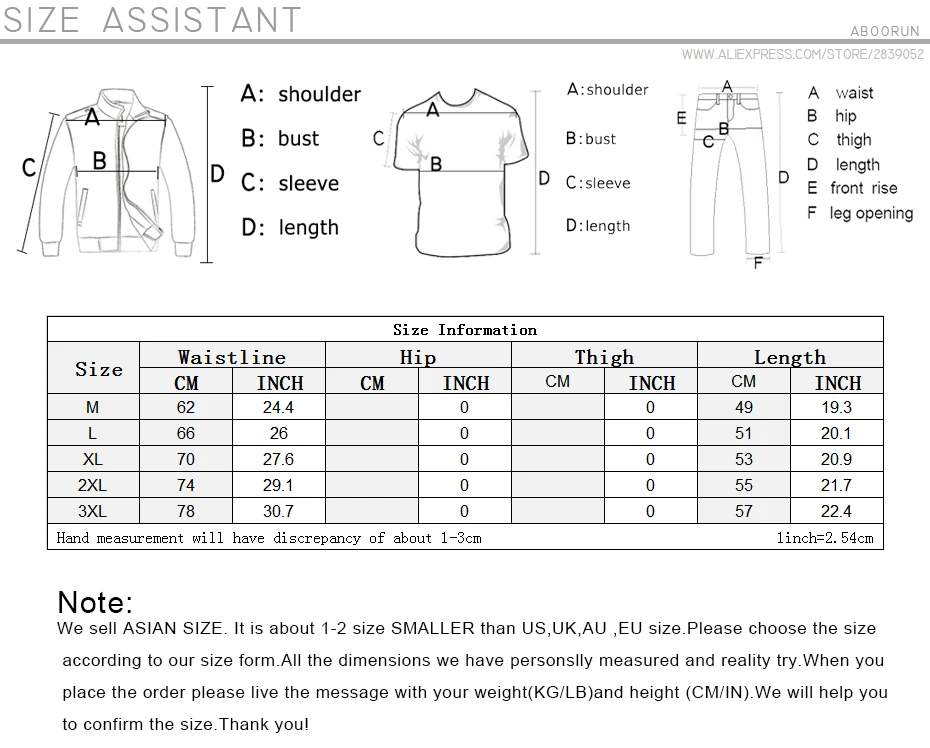 SIZE ASSISTANT
ABOORUN
WWW.ALIEXPRESS.COM/STORE/2839052

A
B
C
D
A: shoulder
B: bust
C: sleeve
D: length

A
B
C
D
A:shoulder
B:bust
C:sleeve
D:length

A
B
C
D
E
F
A waist
B hip
C thigh
D length
E front rise
F leg opening

Size Information

| Size | Waistline CM | Waistline INCH | Hip CM | Hip INCH | Thigh CM | Thigh INCH | Length CM | Length INCH |
|---|---|---|---|---|---|---|---|---|
| M | 62 | 24.4 | | 0 | | 0 | 49 | 19.3 |
| L | 66 | 26 | | 0 | | 0 | 51 | 20.1 |
| XL | 70 | 27.6 | | 0 | | 0 | 53 | 20.9 |
| 2XL | 74 | 29.1 | | 0 | | 0 | 55 | 21.7 |
| 3XL | 78 | 30.7 | | 0 | | 0 | 57 | 22.4 |

Hand measurement will have discrepancy of about 1-3cm
1inch=2.54cm

Note:
We sell ASIAN SIZE. It is about 1-2 size SMALLER than US,UK,AU ,EU size.Please choose the size according to our size form.All the dimensions we have personslly measured and reality try.When you place the order please live the message with your weight(KG/LB)and height (CM/IN).We will help you to confirm the size.Thank you!